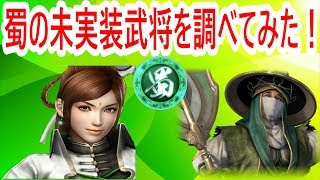 蜀の未実装武将を調べてみた！

蜀